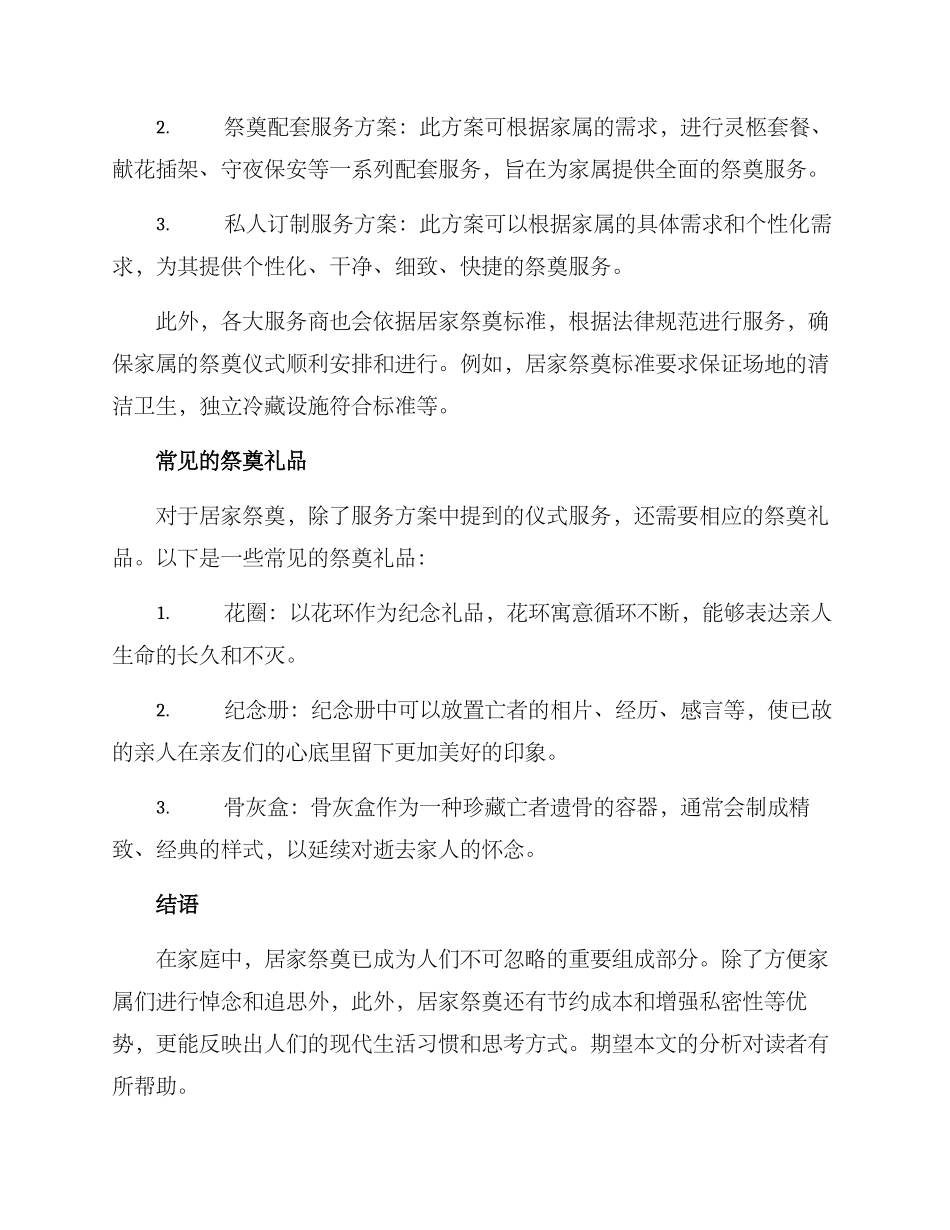 2. 祭奠配套服务方案：此方案可根据家属的需求，进行灵柩套餐、献花插架、守夜保安等一系列配套服务，旨在为家属提供全面的祭奠服务。

3. 私人订制服务方案：此方案可以根据家属的具体需求和个性化需求，为其提供个性化、干净、细致、快捷的祭奠服务。

此外，各大服务商也会依据居家祭奠标准，根据法律规范进行服务，确保家属的祭奠仪式顺利安排和进行。例如，居家祭奠标准要求保证场地的清洁卫生，独立冷藏设施符合标准等。

常见的祭奠礼品

对于居家祭奠，除了服务方案中提到的仪式服务，还需要相应的祭奠礼品。以下是一些常见的祭奠礼品：

1. 花圈：以花环作为纪念礼品，花环寓意循环不断，能够表达亲人生命的长久和不灭。

2. 纪念册：纪念册中可以放置亡者的相片、经历、感言等，使已故的亲人在亲友们的心底里留下更加美好的印象。

3. 骨灰盒：骨灰盒作为一种珍藏亡者遗骨的容器，通常会制成精致、经典的样式，以延续对逝去家人的怀念。

结语

在家庭中，居家祭奠已成为人们不可忽略的重要组成部分。除了方便家属们进行悼念和追思外，此外，居家祭奠还有节约成本和增强私密性等优势，更能反映出人们的现代生活习惯和思考方式。期望本文的分析对读者有所帮助。